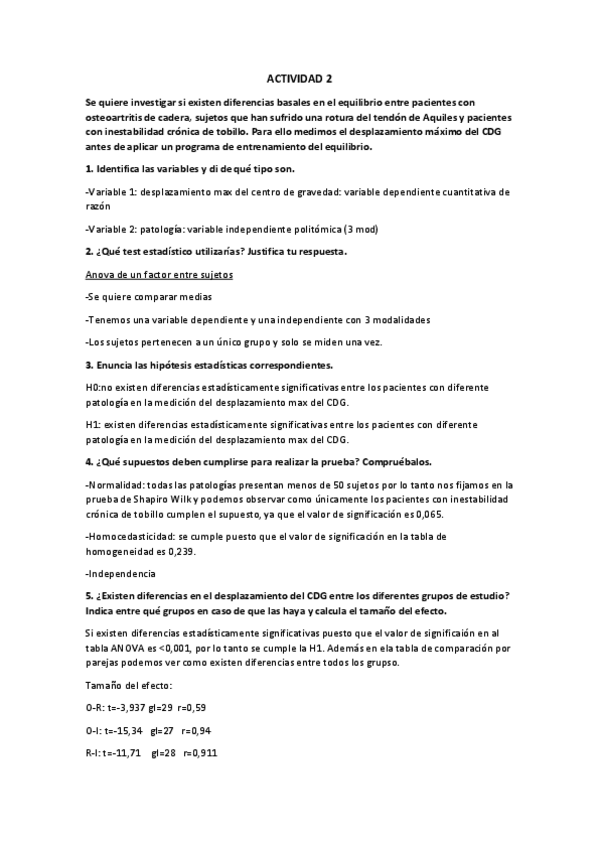 ACTIVIDAD 2

Se quiere investigar si existen diferencias basales en el equilibrio entre pacientes con osteoartritis de cadera, sujetos que han sufrido una rotura del tendón de Aquiles y pacientes con inestabilidad crónica de tobillo. Para ello medimos el desplazamiento máximo del CDG antes de aplicar un programa de entrenamiento del equilibrio.

1. Identifica las variables y di de qué tipo son.

-Variable 1: desplazamiento max del centro de gravedad: variable dependiente cuantitativa de razón

-Variable 2: patología: variable independiente politómica (3 mod)

2. ¿Qué test estadístico utilizarías? Justifica tu respuesta.

Anova de un factor entre sujetos

-Se quiere comparar medias

-Tenemos una variable dependiente y una independiente con 3 modalidades

-Los sujetos pertenecen a un único grupo y solo se miden una vez.

3. Enuncia las hipótesis estadísticas correspondientes.

H0:no existen diferencias estadísticamente significativas entre los pacientes con diferente patología en la medición del desplazamiento max del CDG.

H1: existen diferencias estadísticamente significativas entre los pacientes con diferente patología en la medición del desplazamiento max del CDG.

4. ¿Qué supuestos deben cumplirse para realizar la prueba? Compruébalos.

-Normalidad: todas las patologías presentan menos de 50 sujetos por lo tanto nos fijamos en la prueba de Shapiro Wilk y podemos observar como únicamente los pacientes con inestabilidad crónica de tobillo cumplen el supuesto, ya que el valor de significación es 0,065.

-Homocedasticidad: se cumple puesto que el valor de significación en la tabla de homogeneidad es 0,239.

-Independencia

5. ¿Existen diferencias en el desplazamiento del CDG entre los diferentes grupos de estudio? Indica entre qué grupos en caso de que las haya y calcula el tamaño del efecto.

Si existen diferencias estadísticamente significativas puesto que el valor de significación en al tabla ANOVA es <0,001, por lo tanto se cumple la H1. Además en ela tabla de comparación por parejas podemos ver como existen diferencias entre todos los grupso.

Tamaño del efecto:

O-R: t=-3,937 gl=29 r=0,59

O-I: t=-15,34 gl=27 r=0,94

R-I: t=-11,71 gl=28 r=0,911